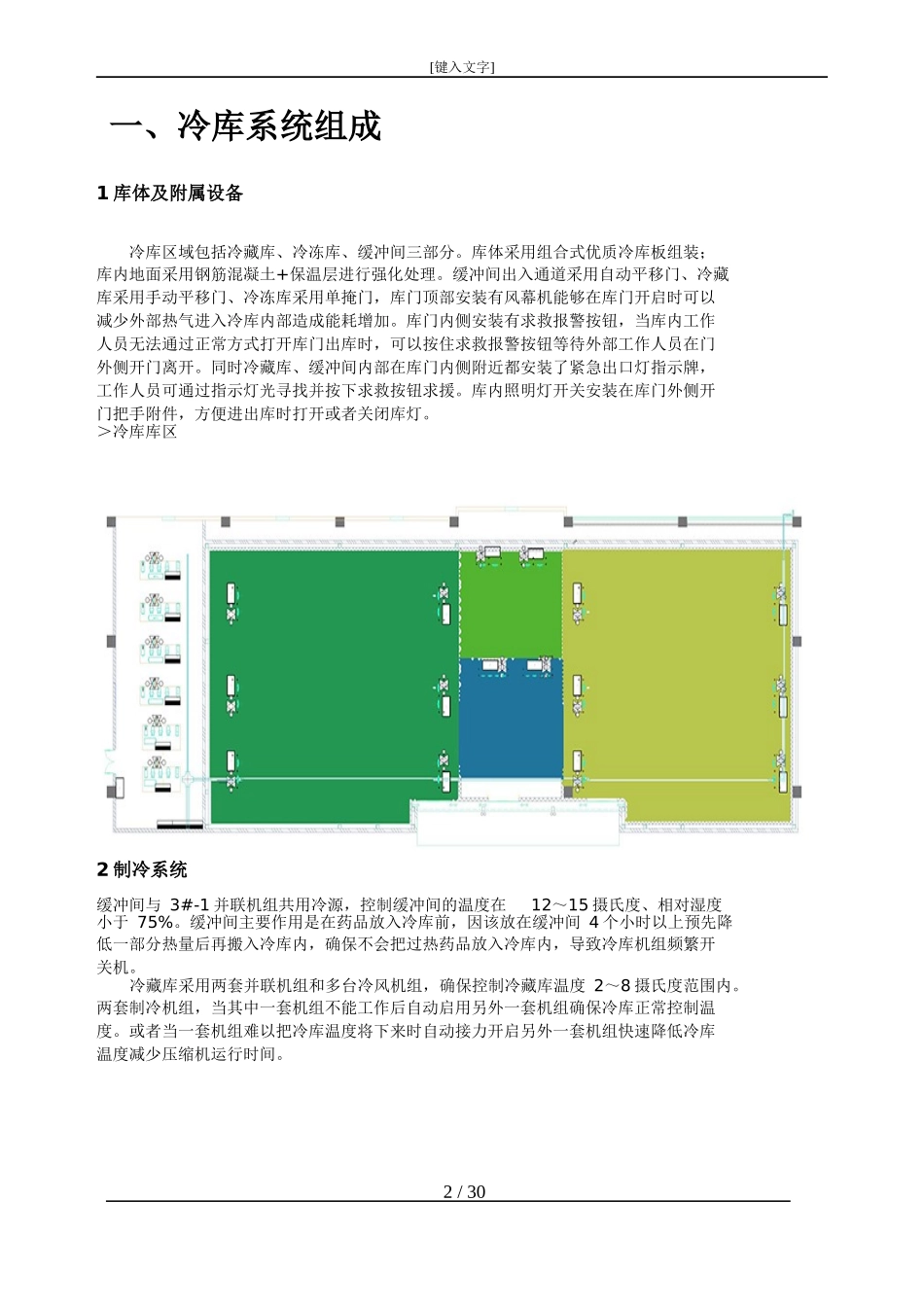 [键入文字]

一、冷库系统组成

1 库体及附属设备

冷库区域包括冷藏库、冷冻库、缓冲间三部分。库体采用组合式优质冷库板组装；库内地面采用钢筋混凝土+保温层进行强化处理。缓冲间出入通道采用自动平移门、冷藏库采用手动平移门、冷冻库采用单掩门，库门顶部安装有风幕机能够在库门开启时可以减少外部热气进入冷库内部造成能耗增加。库门内侧安装有求救报警按钮，当库内工作人员无法通过正常方式打开库门出库时，可以按住求救报警按钮等待外部工作人员在门外侧开门离开。同时冷藏库、缓冲间内部在库门内侧附近都安装了紧急出口灯指示牌，工作人员可通过指示灯光寻找并按下求救按钮求援。库内照明灯开关安装在库门外侧开门把手附件，方便进出库时打开或者关闭库灯。
>冷库库区

2 制冷系统

缓冲间与 3#-1 并联机组共用冷源，控制缓冲间的温度在 12～15 摄氏度、相对湿度小于 75%。缓冲间主要作用是在药品放入冷库前，因该放在缓冲间 4 个小时以上预先降低一部分热量后再搬入冷库内，确保不会把过热药品放入冷库内，导致冷库机组频繁开关机。

冷藏库采用两套并联机组和多台冷风机组，确保控制冷藏库温度 2～8 摄氏度范围内。两套制冷机组，当其中一套机组不能工作后自动启用另外一套机组确保冷库正常控制温度。或者当一套机组难以把冷库温度将下来时自动接力开启另外一套机组快速降低冷库温度减少压缩机运行时间。

2 / 30